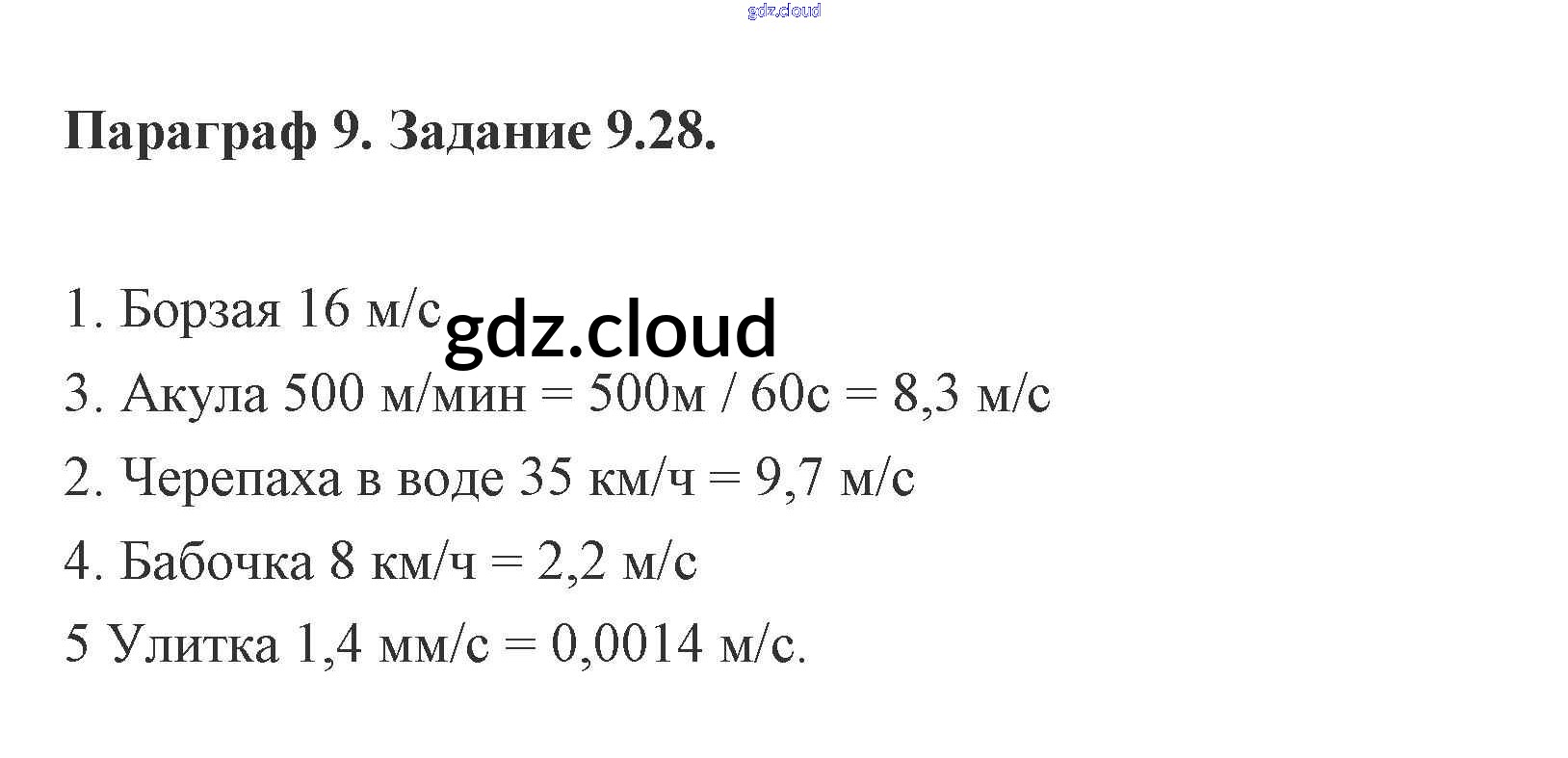 Параграф 9. Задание 9.28.

1. Борзая 16 м/с

3. Акула 500 м/мин = 500м / 60с = 8,3 м/с

2. Черепаха в воде 35 км/ч = 9,7 м/с

4. Бабочка 8 км/ч = 2,2 м/с

5 Улитка 1,4 мм/с = 0,0014 м/с.

gdz.cloud